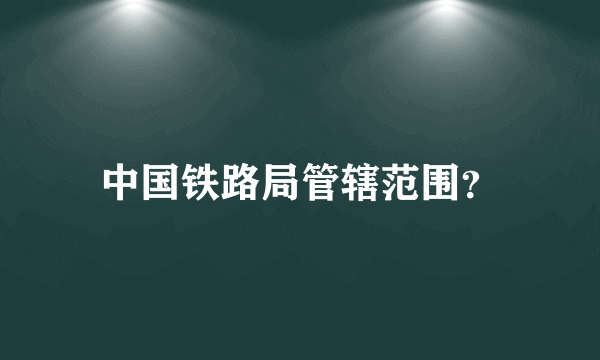 中国铁路局管辖范围?